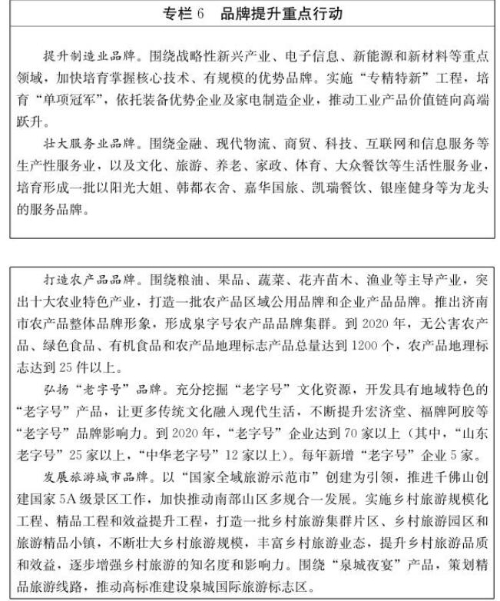 专栏 6　品牌提升重点行动

提升制造业品牌。围绕战略性新兴产业、电子信息、新能源和新材料等重点领域，加快培育掌握核心技术、有规模的优势品牌。实施“专精特新”工程，培育“单项冠军”，依托装备优势企业及家电制造企业，推动工业产品价值链向高端跃升。

壮大服务业品牌。围绕金融、现代物流、商贸、科技、互联网和信息服务等生产性服务业，以及文化、旅游、养老、家政、体育、大众餐饮等生活性服务业，培育形成一批以阳光大姐、韩都衣舍、嘉华国旅、凯瑞餐饮、银座健身等为龙头的服务品牌。

打造农产品品牌。围绕粮油、果品、蔬菜、花卉苗木、渔业等主导产业，突出十大农业特色产业，打造一批农产品区域公用品牌和企业产品品牌。推出济南市农产品整体品牌形象，形成泉字号农产品品牌集群。到 2020 年，无公害农产品、绿色食品、有机食品和农产品地理标志产品总量达到 1200 个，农产品地理标志达到 25 件以上。

弘扬“老字号”品牌。充分挖掘“老字号”文化资源，开发具有地域特色的“老字号”产品，让更多传统文化融入现代生活，不断提升宏济堂、福牌阿胶等“老字号”品牌影响力。到 2020 年，“老字号”企业达到 70 家以上（其中，“山东老字号”25 家以上，“中华老字号”12 家以上）。每年新增“老字号”企业 5 家。

发展旅游城市品牌。以“国家全域旅游示范市”创建为引领，推进千佛山创建国家 5A 级景区工作，加快推动南部山区多规合一发展。实施乡村旅游规模化工程、精品工程和效益提升工程，打造一批乡村旅游集群片区、乡村旅游园区和旅游精品小镇，不断壮大乡村旅游规模，丰富乡村旅游业态，提升乡村旅游品质和效益，逐步增强乡村旅游的知名度和影响力。围绕“泉城夜宴”产品，策划精品旅游线路，推动高标准建设泉城国际旅游标志区。